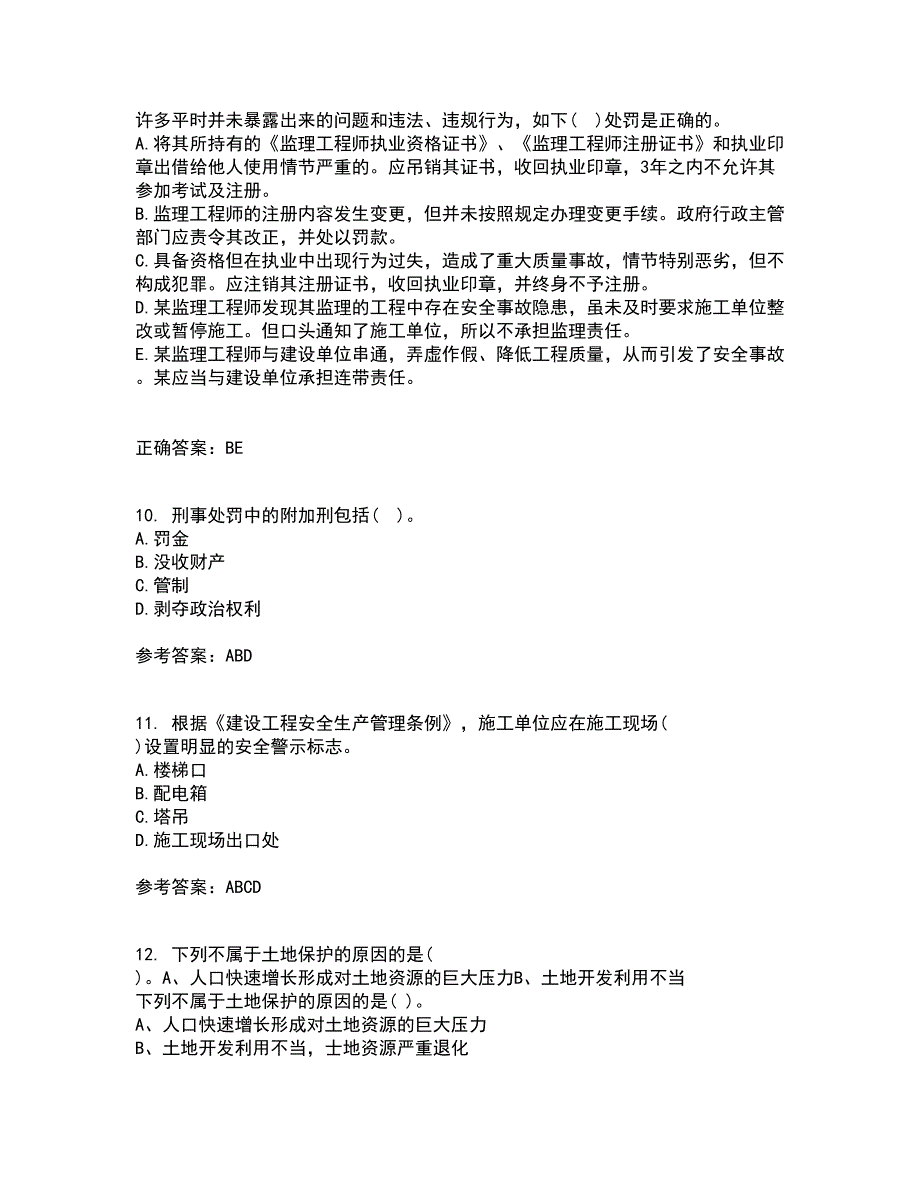 许多平时并未暴露出来的问题和违法、违规行为，如下（ ）处罚是正确的。
A.将其所持有的《监理工程师执业资格证书》、《监理工程师注册证书》和执业印章出借给他人使用情节严重的。应吊销其证书，收回执业印章，3年之内不允许其参加考试及注册。
B.监理工程师的注册内容发生变更，但并未按照规定办理变更手续。政府行政主管部门应责令其改正，并处以罚款。
C.具备资格但在执业中出现行为过失，造成了重大质量事故，情节特别恶劣，但不构成犯罪。应注销其注册证书，收回执业印章，并终身不予注册。
D.某监理工程师发现其监理的工程中存在安全事故隐患，虽未及时要求施工单位整改或暂停施工。但口头通知了施工单位，所以不承担监理责任。
E.某监理工程师与建设单位串通，弄虚作假、降低工程质量，从而引发了安全事故。某应当与建设单位承担连带责任。

正确答案：BE

10. 刑事处罚中的附加刑包括（ ）。
A.罚金
B.没收财产
C.管制
D.剥夺政治权利

参考答案：ABD

11. 根据《建设工程安全生产管理条例》，施工单位应在施工现场（ ）设置明显的安全警示标志。
A.楼梯口
B.配电箱
C.塔吊
D.施工现场出口处

参考答案：ABCD

12. 下列不属于土地保护的原因的是（ ）。A、人口快速增长形成对土地资源的巨大压力B、土地开发利用不当
下列不属于土地保护的原因的是（ ）。
A、人口快速增长形成对土地资源的巨大压力
B、土地开发利用不当，士地资源严重退化